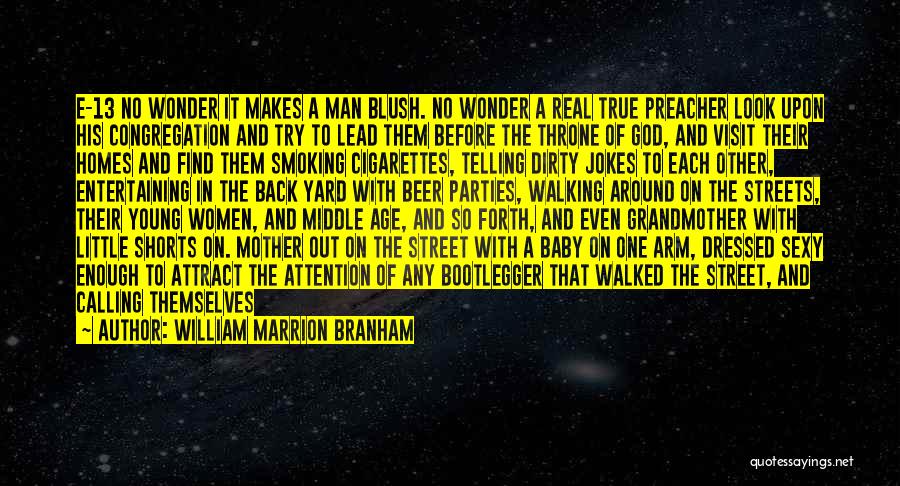 E-13 NO WONDER IT MAKES A MAN BLUSH. NO WONDER A REAL TRUE PREACHER LOOK UPON HIS CONGREGATION AND TRY TO LEAD THEM BEFORE THE THRONE OF GOD, AND VISIT THEIR HOMES AND FIND THEM SMOKING CIGARETTES, TELLING DIRTY JOKES TO EACH OTHER, ENTERTAINING IN THE BACK YARD WITH BEER PARTIES, WALKING AROUND ON THE STREETS, THEIR YOUNG WOMEN, AND MIDDLE AGE, AND SO FORTH, AND EVEN GRANDMOTHER WITH LITTLE SHORTS ON. MOTHER OUT ON THE STREET WITH A BABY ON ONE ARM, DRESSED SEXY ENOUGH TO ATTRACT THE ATTENTION OF ANY BOOTLEGGER THAT WALKED THE STREET, AND CALLING THEMSELVES

~ AUTHOR: WILLIAM MARRION BRANHAM

quotessayings.net